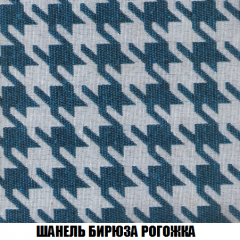 ШАНЕЛЬ БИРЮЗА РОГОЖКА